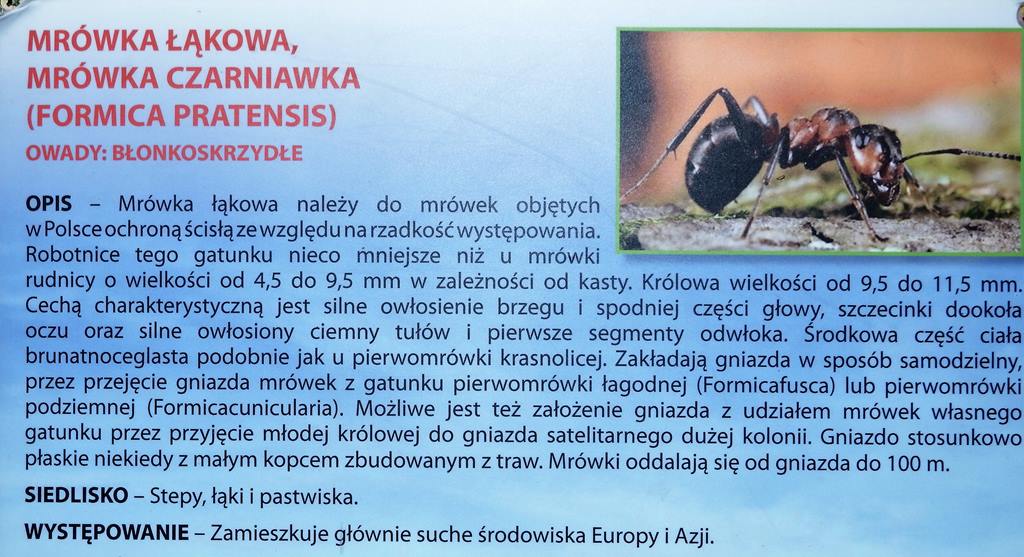 MRÓWKA ŁĄKOWA,
MRÓWKA CZARNIAWKA
(FORMICA PRATENSIS)
OWADY: BŁONKOSKRZYDŁE

OPIS – Mrówka łąkowa należy do mrówek objętych w Polsce ochroną ścisłą ze względu na rzadkość występowania. Robotnice tego gatunku nieco mniejsze niż u mrówki rudnicy o wielkości od 4,5 do 9,5 mm w zależności od kasty. Królowa wielkości od 9,5 do 11,5 mm. Cechą charakterystyczną jest silne owłosienie brzegu i spodniej części głowy, szczecinki dookoła oczu oraz silne owłosiony ciemny tułów i pierwsze segmenty odwłoka. Środkowa część ciała brunatnoceglasta podobnie jak u pierwomrówki krasnolicej. Zakładają gniazda w sposób samodzielny, przez przejęcie gniazda mrówek z gatunku pierwomrówki łagodnej (Formicafusca) lub pierwomrówki podziemnej (Formicacunicularia). Możliwe jest też założenie gniazda z udziałem mrówek własnego gatunku przez przyjęcie młodej królowej do gniazda satelitarnego dużej kolonii. Gniazdo stosunkowo płaskie niekiedy z małym kopcem zbudowanym z traw. Mrówki oddalają się od gniazda do 100 m.

SIEDLISKO – Stepy, łąki i pastwiska.

WYSTĘPOWANIE – Zamieszkuje głównie suche środowiska Europy i Azji.